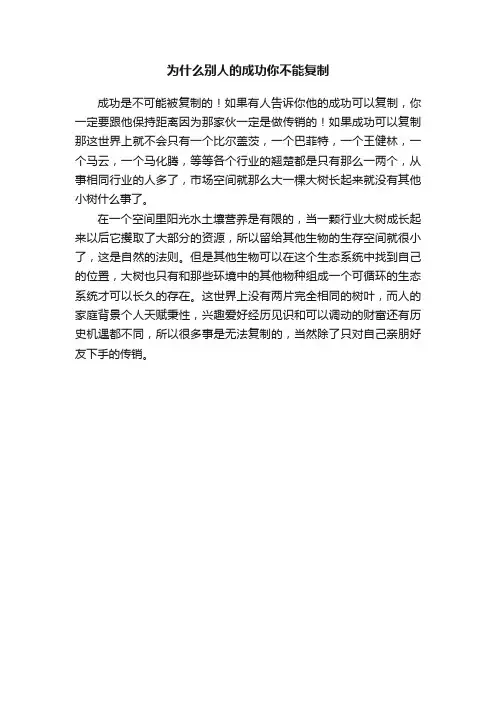 为什么别人的成功你不能复制

成功是不可能被复制的！如果有人告诉你他的成功可以复制，你一定要跟他保持距离因为那家伙一定是做传销的！如果成功可以复制那这世界上就不会只有一个比尔盖茨，一个巴菲特，一个王健林，一个马云，一个马化腾，等等各个行业的翘楚都是只有那么一两个，从事相同行业的人多了，市场空间就那么大一棵大树长起来就没有其他小树什么事了。

在一个空间里阳光水土壤营养是有限的，当一颗行业大树成长起来以后它攫取了大部分的资源，所以留给其他生物的生存空间就很小了，这是自然的法则。但是其他生物可以在这个生态系统中找到自己的位置，大树也只有和那些环境中的其他物种组成一个可循环的生态系统才可以长久的存在。这世界上没有两片完全相同的树叶，而人的家庭背景个人天赋秉性，兴趣爱好经历见识和可以调动的财富还有历史机遇都不同，所以很多事是无法复制的，当然除了只对自己亲朋好友下手的传销。